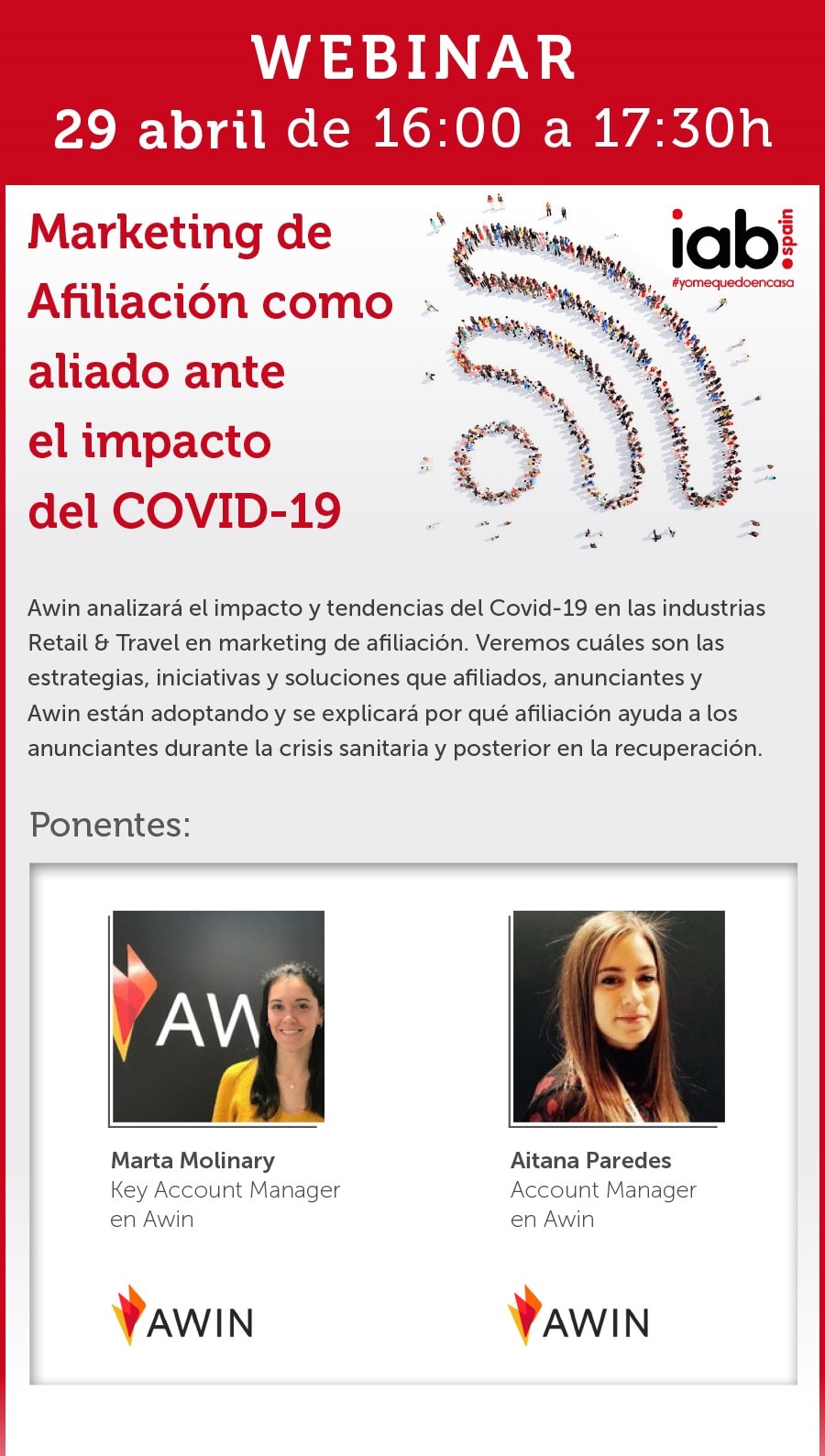 WEBINAR
29 abril de 16:00 a 17:30h

Marketing de Afiliación como aliado ante el impacto del COVID-19

iab. spain
#yomequedoencasa

Awin analizará el impacto y tendencias del Covid-19 en las industrias Retail & Travel en marketing de afiliación. Veremos cuáles son las estrategias, iniciativas y soluciones que afiliados, anunciantes y Awin están adoptando y se explicará por qué afiliación ayuda a los anunciantes durante la crisis sanitaria y posterior en la recuperación.

Ponentes:

AW

Marta Molinary
Key Account Manager
en Awin

AWIN

Aitana Paredes
Account Manager
en Awin

AWIN